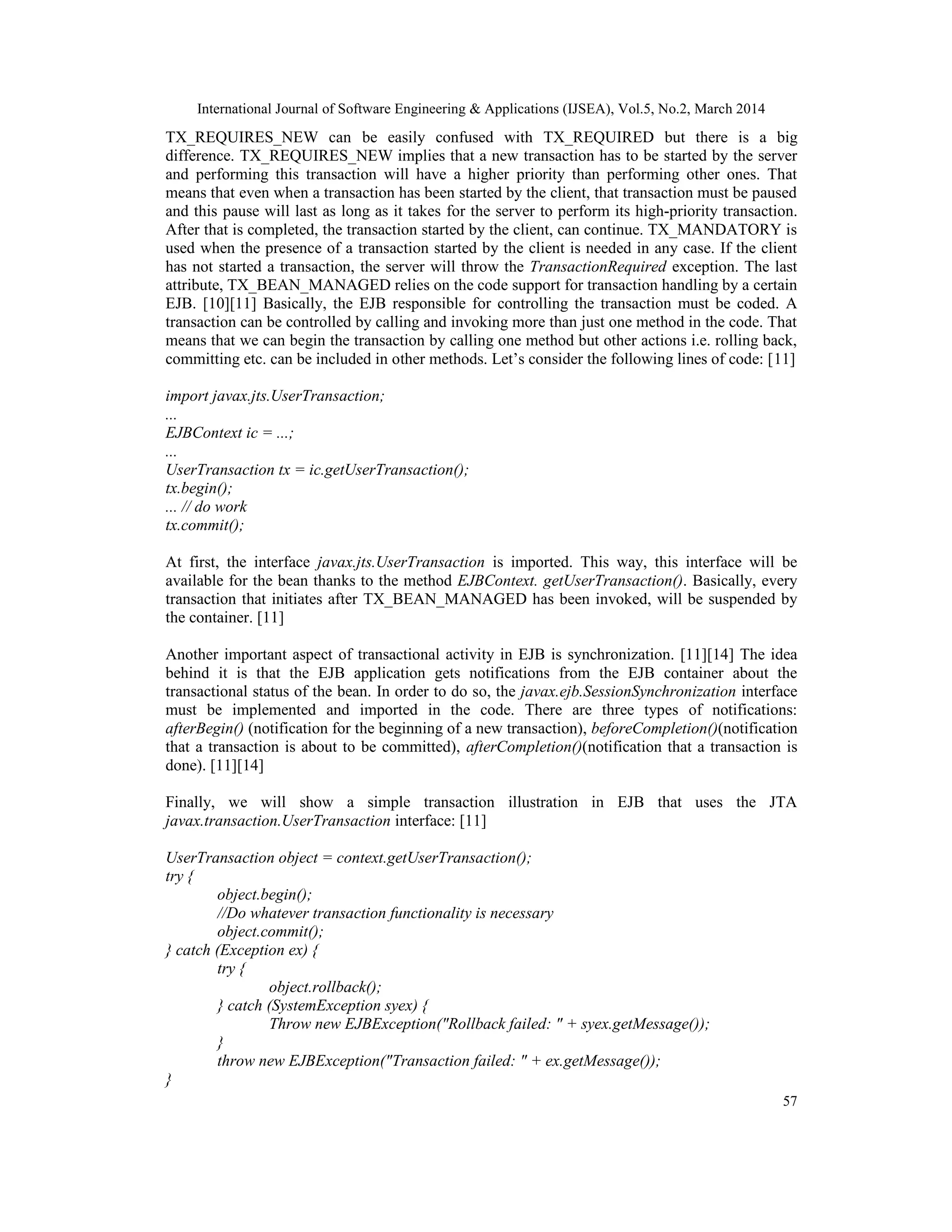 International Journal of Software Engineering & Applications (IJSEA), Vol.5, No.2, March 2014

TX_REQUIRES_NEW can be easily confused with TX_REQUIRED but there is a big difference. TX_REQUIRES_NEW implies that a new transaction has to be started by the server and performing this transaction will have a higher priority than performing other ones. That means that even when a transaction has been started by the client, that transaction must be paused and this pause will last as long as it takes for the server to perform its high-priority transaction. After that is completed, the transaction started by the client, can continue. TX_MANDATORY is used when the presence of a transaction started by the client is needed in any case. If the client has not started a transaction, the server will throw the TransactionRequired exception. The last attribute, TX_BEAN_MANAGED relies on the code support for transaction handling by a certain EJB. [10][11] Basically, the EJB responsible for controlling the transaction must be coded. A transaction can be controlled by calling and invoking more than just one method in the code. That means that we can begin the transaction by calling one method but other actions i.e. rolling back, committing etc. can be included in other methods. Let’s consider the following lines of code: [11]

import javax.jts.UserTransaction;
...
EJBContext ic = ...;
...
UserTransaction tx = ic.getUserTransaction();
tx.begin();
... // do work
tx.commit();

At first, the interface javax.jts.UserTransaction is imported. This way, this interface will be available for the bean thanks to the method EJBContext. getUserTransaction(). Basically, every transaction that initiates after TX_BEAN_MANAGED has been invoked, will be suspended by the container. [11]

Another important aspect of transactional activity in EJB is synchronization. [11][14] The idea behind it is that the EJB application gets notifications from the EJB container about the transactional status of the bean. In order to do so, the javax.ejb.SessionSynchronization interface must be implemented and imported in the code. There are three types of notifications: afterBegin() (notification for the beginning of a new transaction), beforeCompletion()(notification that a transaction is about to be committed), afterCompletion()(notification that a transaction is done). [11][14]

Finally, we will show a simple transaction illustration in EJB that uses the JTA javax.transaction.UserTransaction interface: [11]

UserTransaction object = context.getUserTransaction();
try {
object.begin();
//Do whatever transaction functionality is necessary
object.commit();
} catch (Exception ex) {
try {
object.rollback();
} catch (SystemException syex) {
Throw new EJBException("Rollback failed: " + syex.getMessage());
}
throw new EJBException("Transaction failed: " + ex.getMessage());
}

57